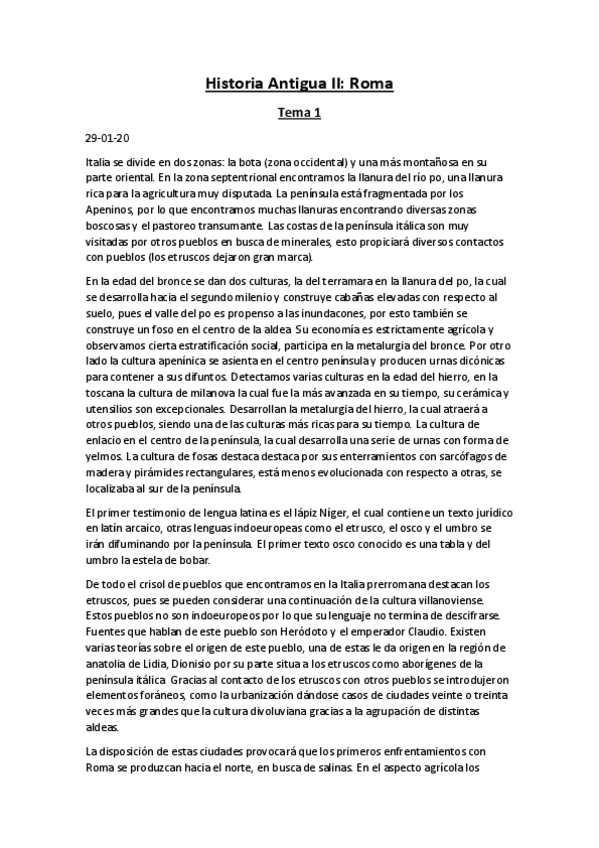 Historia Antigua II: Roma

Tema 1

29-01-20

Italia se divide en dos zonas: la bota (zona occidental) y una más montañosa en su parte oriental. En la zona septentrional encontramos la llanura del río po, una llanura rica para la agricultura muy disputada. La península está fragmentada por los Apeninos, por lo que encontramos muchas llanuras encontrando diversas zonas boscosas y el pastoreo transumante. Las costas de la península itálica son muy visitadas por otros pueblos en busca de minerales, esto propiciará diversos contactos con pueblos (los etruscos dejaron gran marca).

En la edad del bronce se dan dos culturas, la del terramara en la llanura del po, la cual se desarrolla hacia el segundo milenio y construye cabañas elevadas con respecto al suelo, pues el valle del po es propenso a las inundacones, por esto también se construye un foso en el centro de la aldea. Su economía es estrictamente agrícola y observamos cierta estratificación social, participa en la metalurgia del bronce. Por otro lado la cultura apenínica se asienta en el centro península y producen urnas dicónicas para contener a sus difuntos. Detectamos varias culturas en la edad del hierro, en la toscana la cultura de milanova la cual fue la más avanzada en su tiempo, su cerámica y utensilios son excepcionales. Desarrollan la metalurgia del hierro, la cual atraerá a otros pueblos, siendo una de las culturas más ricas para su tiempo. La cultura de enlacio en el centro de la península, la cual desarrolla una serie de urnas con forma de yelmos. La cultura de fosas destaca destaca por sus enterramientos con sarcófagos de madera y pirámides rectangulares, está menos evolucionada con respecto a otras, se localizaba al sur de la península.

El primer testimonio de lengua latina es el lápiz Níger, el cual contiene un texto jurídico en latín arcaico, otras lenguas indoeuropeas como el etrusco, el osco y el umbro se irán difuminando por la península. El primer texto osco conocido es una tabla y del umbro la estela de bobar.

De todo el crisol de pueblos que encontramos en la Italia prerromana destacan los etruscos, pues se pueden considerar una continuación de la cultura villanoviense. Estos pueblos no son indoeuropeos por lo que su lenguaje no termina de descifrarse. Fuentes que hablan de este pueblo son Heródoto y el emperador Claudio. Existen varias teorías sobre el origen de este pueblo, una de estas le da origen en la región de anatolia de Lidia, Dionisio por su parte situa a los etruscos como aborígenes de la península itálica. Gracias al contacto de los etruscos con otros pueblos se introdujeron elementos foráneos, como la urbanización dándose casos de ciudades veinte o treinta veces más grandes que la cultura divoluviana gracias a la agrupación de distintas aldeas.

La disposición de estas ciudades provocará que los primeros enfrentamientos con Roma se produzcan hacia el norte, en busca de salinas. En el aspecto agrícola los